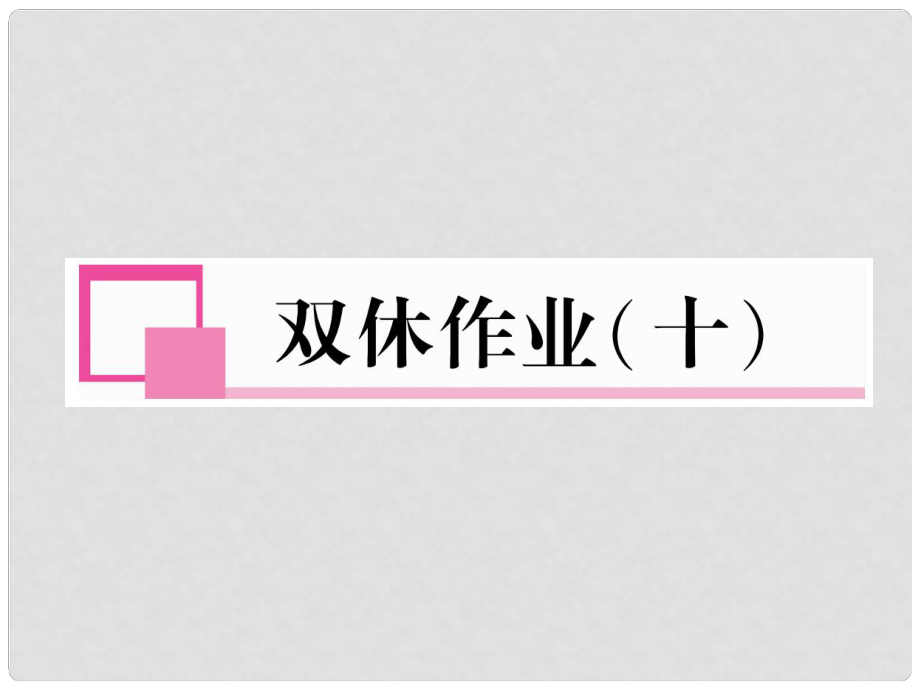 双休作业（十）